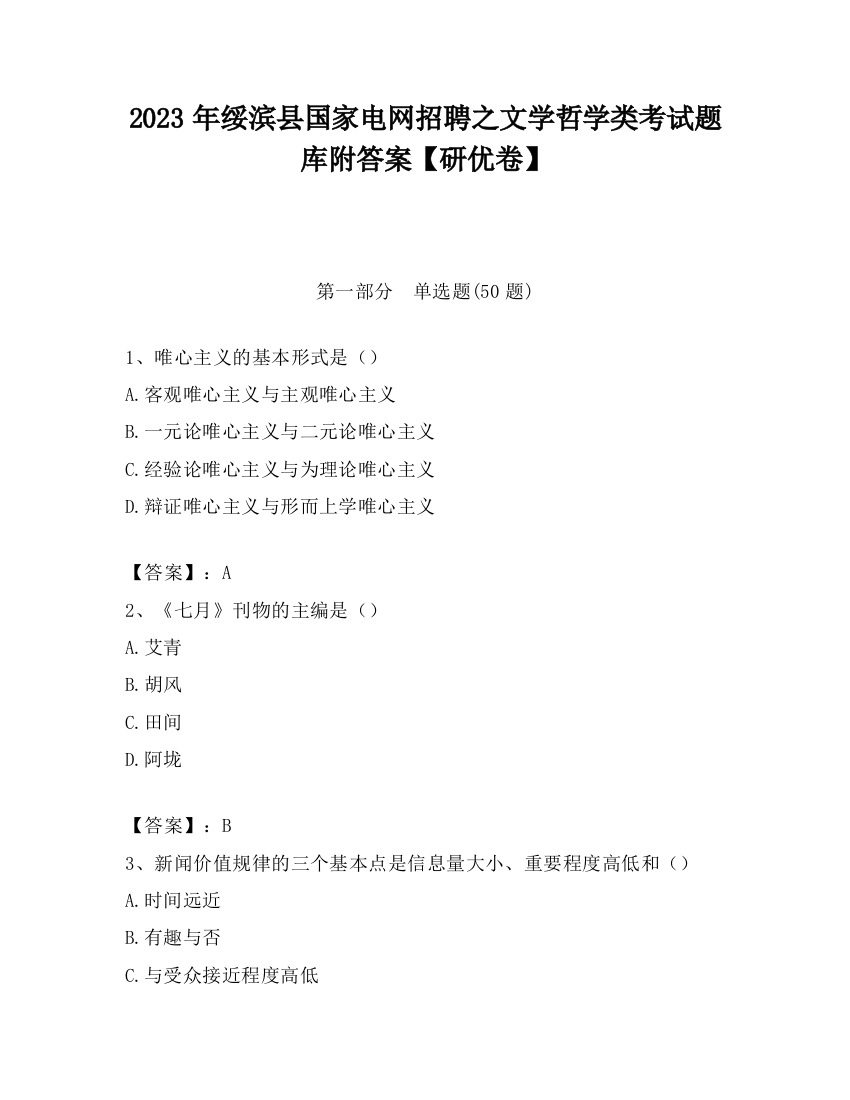 2023 年绥滨县国家电网招聘之文学哲学类考试题库附答案【研优卷】

第一部分　单选题(50 题)

1、唯心主义的基本形式是（）

A.客观唯心主义与主观唯心主义

B.一元论唯心主义与二元论唯心主义

C.经验论唯心主义与为理论唯心主义

D.辩证唯心主义与形而上学唯心主义

【答案】：A

2、《七月》刊物的主编是（）

A.艾青

B.胡风

C.田间

D.阿垅

【答案】：B

3、新闻价值规律的三个基本点是信息量大小、重要程度高低和（）

A.时间远近

B.有趣与否

C.与受众接近程度高低